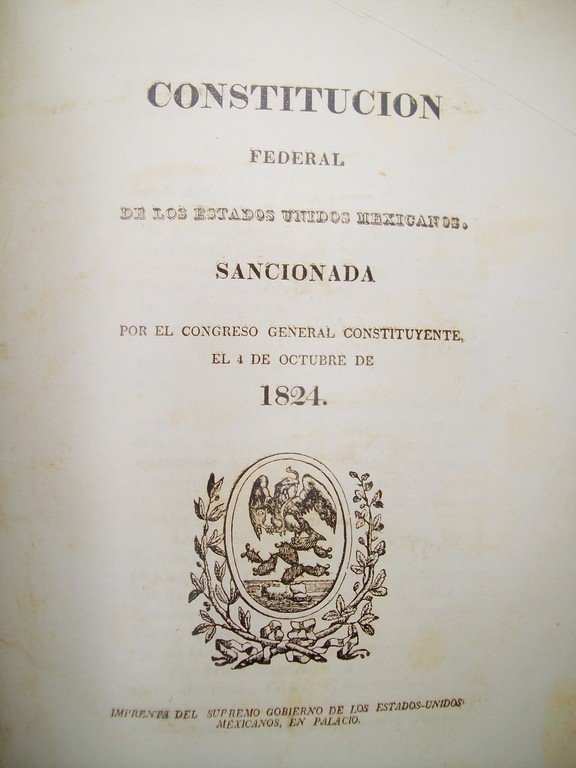 CONSTITUCION

FEDERAL

DE LOS ESTADOS UNIDOS MEXICANOS.

SANCIONADA

POR EL CONGRESO GENERAL CONSTITUYENTE, EL 4 DE OCTUBRE DE

1824.

IMPRENTA DEL SUPREMO GOBIERNO DE LOS ESTADOS-UNIDOS MEXICANOS, EN PALACIO.